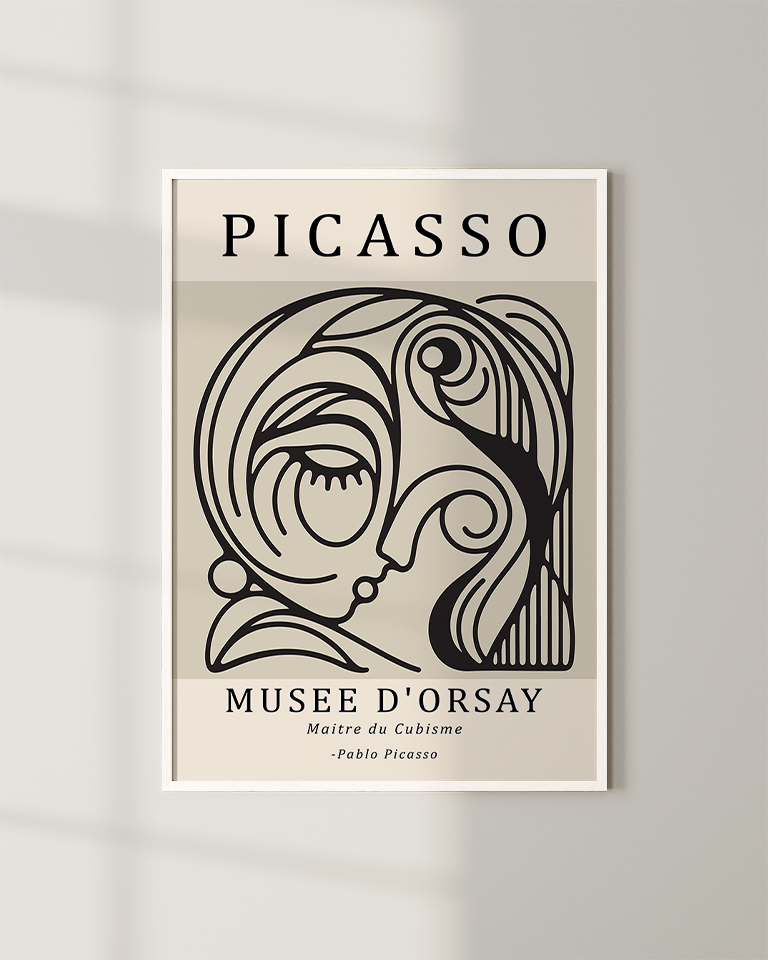 PICASSO

MUSEE D'ORSAY
Maitre du Cubisme
-Pablo Picasso